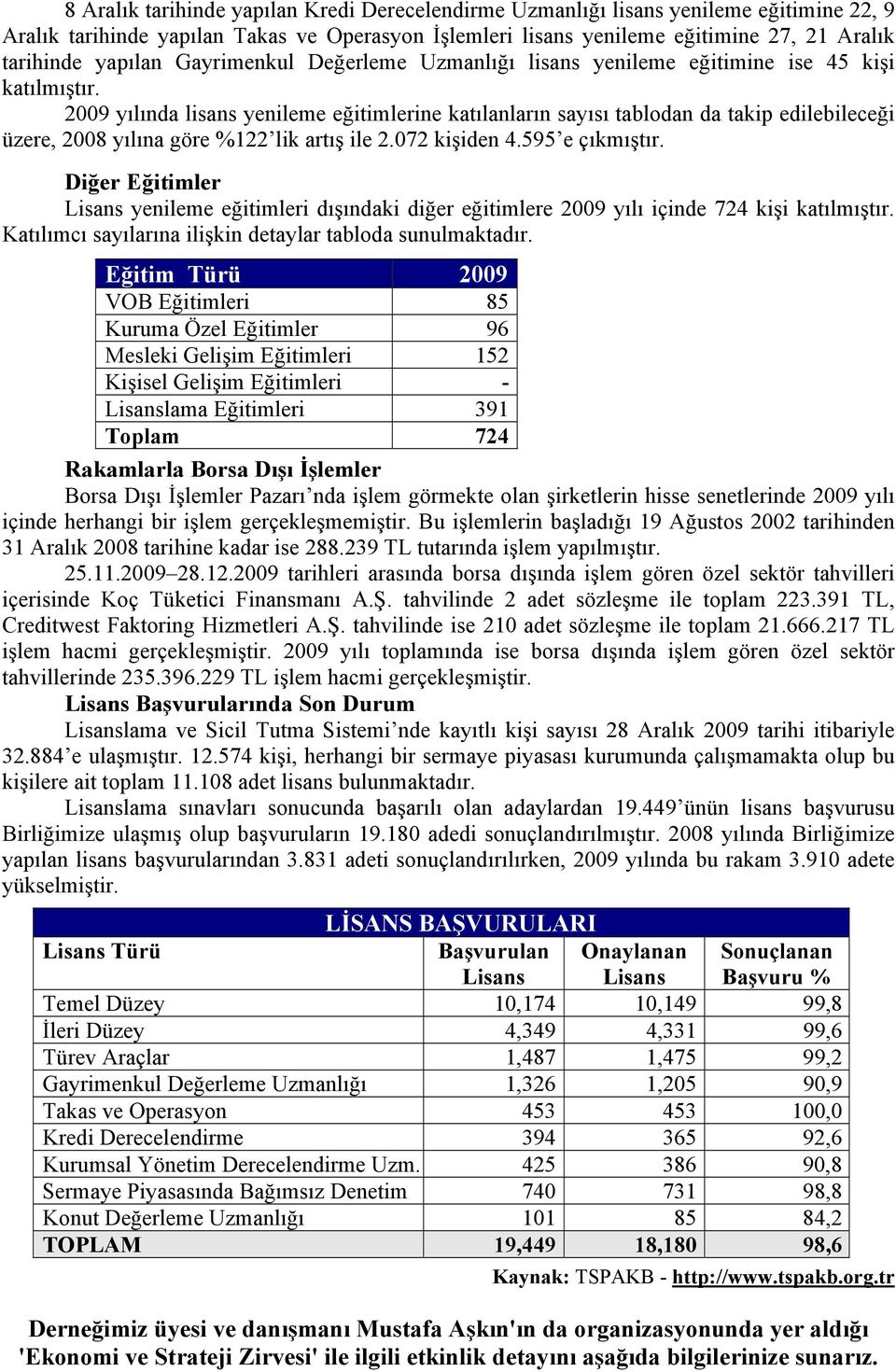 8 Aralık tarihinde yapılan Kredi Derecelendirme Uzmanlığı lisans yenileme eğitimine 22, 9 Aralık tarihinde yapılan Takas ve Operasyon İşlemleri lisans yenileme eğitimine 27, 21 Aralık tarihinde yapılan Gayrimenkul Değerleme Uzmanlığı lisans yenileme eğitimine ise 45 kişi katılmıştır.

2009 yılında lisans yenileme eğitimlerine katılanların sayısı tablodan da takip edilebileceği üzere, 2008 yılına göre %122'lik artış ile 2.072 kişiden 4.595'e çıkmıştır.

Diğer Eğitimler

Lisans yenileme eğitimleri dışındaki diğer eğitimlere 2009 yılı içinde 724 kişi katılmıştır. Katılımcı sayılarına ilişkin detaylar tabloda sunulmaktadır.

| Eğitim Türü | 2009 |
|---|---|
| VOB Eğitimleri | 85 |
| Kuruma Özel Eğitimler | 96 |
| Mesleki Gelişim Eğitimleri | 152 |
| Kişisel Gelişim Eğitimleri | - |
| Lisanslama Eğitimleri | 391 |
| Toplam | 724 |

Rakamlarla Borsa Dışı İşlemler

Borsa Dışı İşlemler Pazarı'nda işlem görmekte olan şirketlerin hisse senetlerinde 2009 yılı içinde herhangi bir işlem gerçekleşmemiştir. Bu işlemlerin başladığı 19 Ağustos 2002 tarihinden 31 Aralık 2008 tarihine kadar ise 288.239 TL tutarında işlem yapılmıştır.

25.11.2009–28.12.2009 tarihleri arasında borsa dışında işlem gören özel sektör tahvilleri içerisinde Koç Tüketici Finansmanı A.Ş. tahvilinde 2 adet sözleşme ile toplam 223.391 TL, Creditwest Faktoring Hizmetleri A.Ş. tahvilinde ise 210 adet sözleşme ile toplam 21.666.217 TL işlem hacmi gerçekleşmiştir. 2009 yılı toplamında ise borsa dışında işlem gören özel sektör tahvillerinde 235.396.229 TL işlem hacmi gerçekleşmiştir.

Lisans Başvurularında Son Durum

Lisanslama ve Sicil Tutma Sistemi'nde kayıtlı kişi sayısı 28 Aralık 2009 tarihi itibariyle 32.884'e ulaşmıştır. 12.574 kişi, herhangi bir sermaye piyasası kurumunda çalışmamakta olup bu kişilere ait toplam 11.108 adet lisans bulunmaktadır.

Lisanslama sınavları sonucunda başarılı olan adaylardan 19.449'ünün lisans başvurusu Birliğimize ulaşmış olup başvuruların 19.180 adedi sonuçlandırılmıştır. 2008 yılında Birliğimize yapılan lisans başvurularından 3.831 adeti sonuçlandırılırken, 2009 yılında bu rakam 3.910 adete yükselmiştir.

LİSANS BAŞVURULARI

| Lisans Türü | Başvurulan Lisans | Onaylanan Lisans | Sonuçlanan Başvuru % |
|---|---|---|---|
| Temel Düzey | 10,174 | 10,149 | 99,8 |
| İleri Düzey | 4,349 | 4,331 | 99,6 |
| Türev Araçlar | 1,487 | 1,475 | 99,2 |
| Gayrimenkul Değerleme Uzmanlığı | 1,326 | 1,205 | 90,9 |
| Takas ve Operasyon | 453 | 453 | 100,0 |
| Kredi Derecelendirme | 394 | 365 | 92,6 |
| Kurumsal Yönetim Derecelendirme Uzm. | 425 | 386 | 90,8 |
| Sermaye Piyasasında Bağımsız Denetim | 740 | 731 | 98,8 |
| Konut Değerleme Uzmanlığı | 101 | 85 | 84,2 |
| TOPLAM | 19,449 | 18,180 | 98,6 |

Kaynak: TSPAKB - http://www.tspakb.org.tr

Derneğimiz üyesi ve danışmanı Mustafa Aşkın'ın da organizasyonunda yer aldığı 'Ekonomi ve Strateji Zirvesi' ile ilgili etkinlik detayını aşağıda bilgilerinize sunarız.